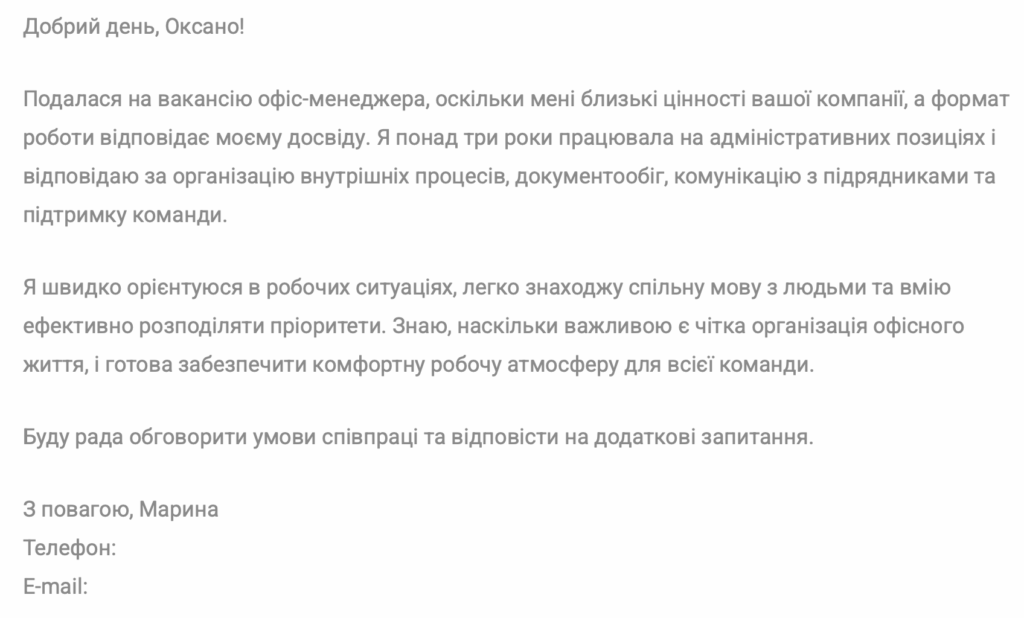 Добрий день, Оксано!

Подалася на вакансію офіс-менеджера, оскільки мені близькі цінності вашої компанії, а формат роботи відповідає моєму досвіду. Я понад три роки працювала на адміністративних позиціях і відповідаю за організацію внутрішніх процесів, документообіг, комунікацію з підрядниками та підтримку команди.

Я швидко орієнтуюся в робочих ситуаціях, легко знаходжу спільну мову з людьми та вмію ефективно розподіляти пріоритети. Знаю, наскільки важливою є чітка організація офісного життя, і готова забезпечити комфортну робочу атмосферу для всієї команди.

Буду рада обговорити умови співпраці та відповісти на додаткові запитання.

З повагою, Марина
Телефон:
E-mail: